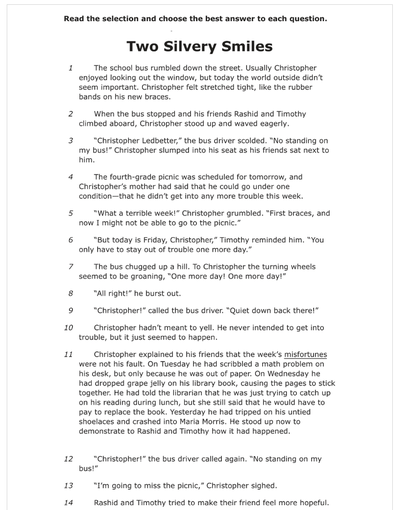 Read the selection and choose the best answer to each question.

Two Silvery Smiles

1 The school bus rumbled down the street. Usually Christopher enjoyed looking out the window, but today the world outside didn't seem important. Christopher felt stretched tight, like the rubber bands on his new braces.

2 When the bus stopped and his friends Rashid and Timothy climbed aboard, Christopher stood up and waved eagerly.

3 "Christopher Ledbetter," the bus driver scolded. "No standing on my bus!" Christopher slumped into his seat as his friends sat next to him.

4 The fourth-grade picnic was scheduled for tomorrow, and Christopher's mother had said that he could go under one condition—that he didn't get into any more trouble this week.

5 "What a terrible week!" Christopher grumbled. "First braces, and now I might not be able to go to the picnic."

6 "But today is Friday, Christopher," Timothy reminded him. "You only have to stay out of trouble one more day."

7 The bus chugged up a hill. To Christopher the turning wheels seemed to be groaning, "One more day! One more day!"

8 "All right!" he burst out.

9 "Christopher!" called the bus driver. "Quiet down back there!"

10 Christopher hadn't meant to yell. He never intended to get into trouble, but it just seemed to happen.

11 Christopher explained to his friends that the week's misfortunes were not his fault. On Tuesday he had scribbled a math problem on his desk, but only because he was out of paper. On Wednesday he had dropped grape jelly on his library book, causing the pages to stick together. He had told the librarian that he was just trying to catch up on his reading during lunch, but she still said that he would have to pay to replace the book. Yesterday he had tripped on his untied shoelaces and crashed into Maria Morris. He stood up now to demonstrate to Rashid and Timothy how it had happened.

12 "Christopher!" the bus driver called again. "No standing on my bus!"

13 "I'm going to miss the picnic," Christopher sighed.

14 Rashid and Timothy tried to make their friend feel more hopeful.